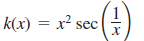 $k(x) = x^2 \sec\left(\frac{1}{x}\right)$